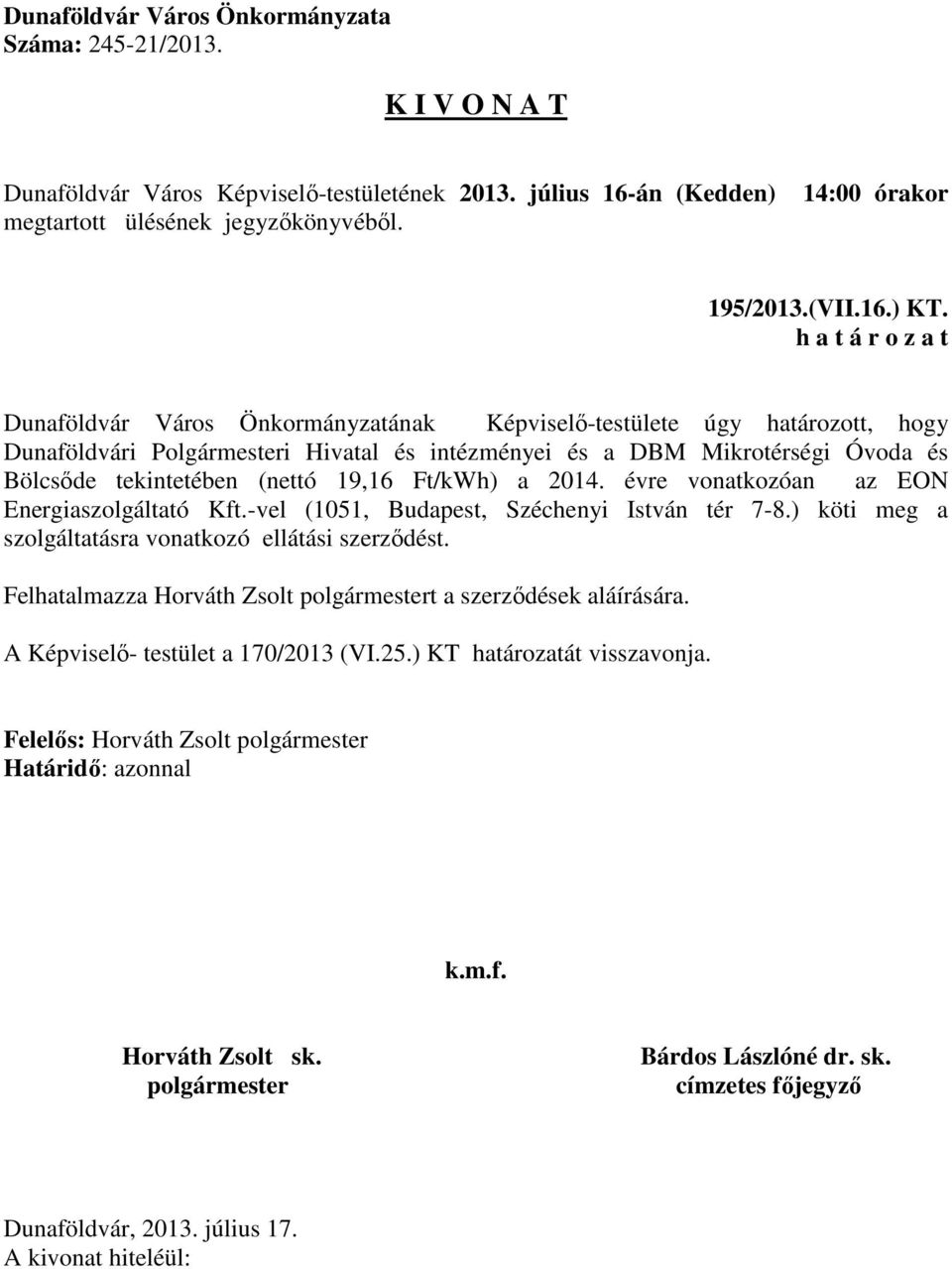 Dunaföldvár Város Önkormányzata
Száma: 245-21/2013.

K I V O N A T

Dunaföldvár Város Képviselő-testületének 2013. július 16-án (Kedden) 14:00 órakor megtartott ülésének jegyzőkönyvéből.

195/2013.(VII.16.) KT.
h a t á r o z a t

Dunaföldvár Város Önkormányzatának Képviselő-testülete úgy határozott, hogy Dunaföldvári Polgármesteri Hivatal és intézményei és a DBM Mikrotérségi Óvoda és Bölcsőde tekintetében (nettó 19,16 Ft/kWh) a 2014. évre vonatkozóan az EON Energiaszolgáltató Kft.-vel (1051, Budapest, Széchenyi István tér 7-8.) köti meg a szolgáltatásra vonatkozó ellátási szerződést.

Felhatalmazza Horváth Zsolt polgármestert a szerződések aláírására.

A Képviselő- testület a 170/2013 (VI.25.) KT határozatát visszavonja.

Felelős: Horváth Zsolt polgármester
Határidő: azonnal

k.m.f.

Horváth Zsolt sk.
polgármester

Bárdos Lászlóné dr. sk.
címzetes főjegyző

Dunaföldvár, 2013. július 17.
A kivonat hiteléül: